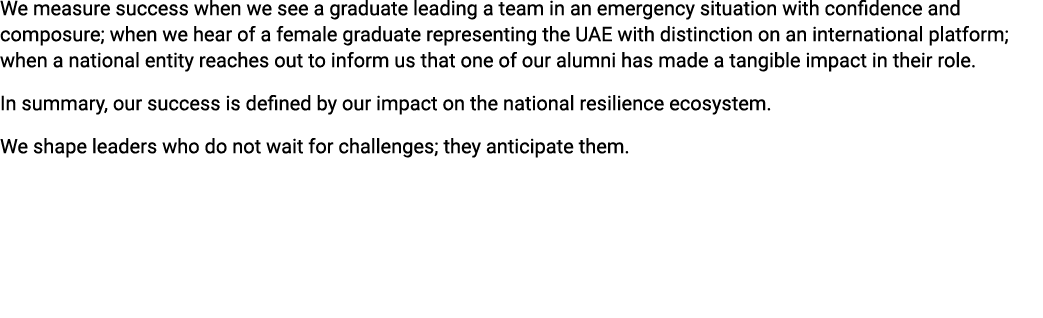 We measure success when we see a graduate leading a team in an emergency situation with confidence and composure; when we hear of a female graduate representing the UAE with distinction on an international platform; when a national entity reaches out to inform us that one of our alumni has made a tangible impact in their role.

In summary, our success is defined by our impact on the national resilience ecosystem.

We shape leaders who do not wait for challenges; they anticipate them.